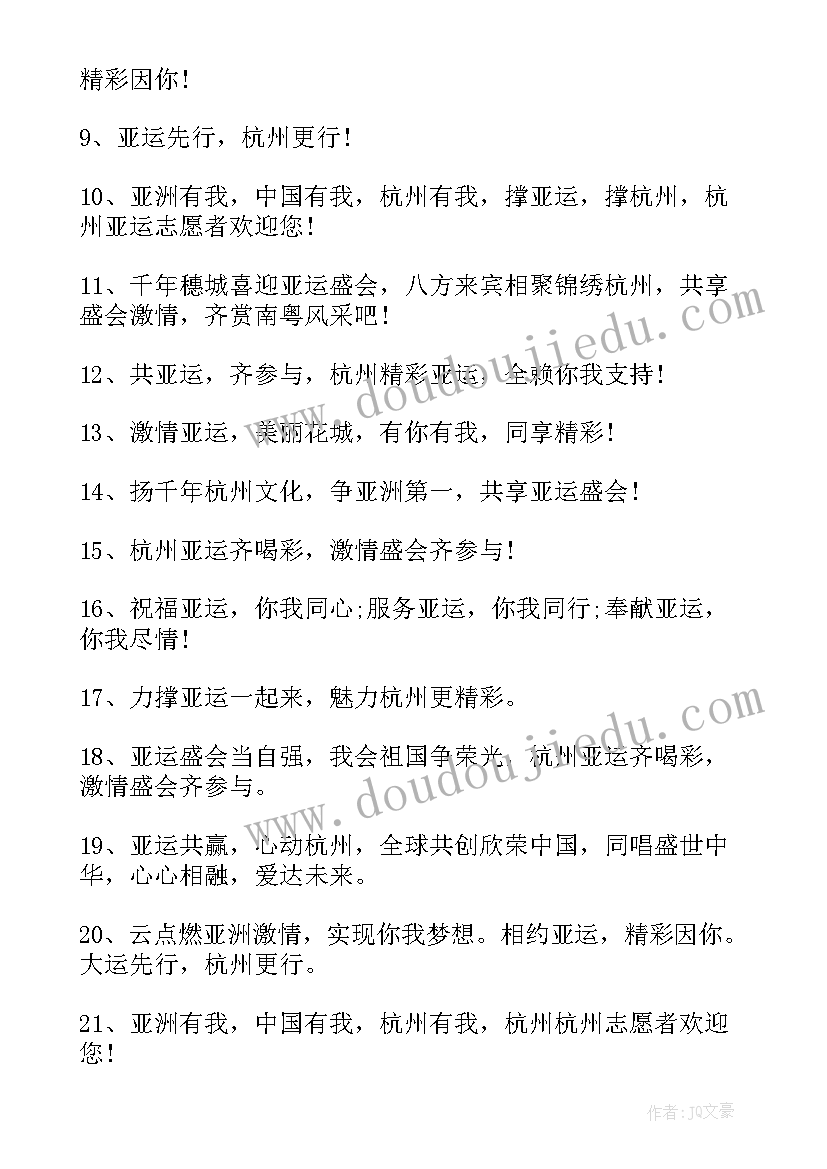 精彩因你！

9、亚运先行，杭州更行！

10、亚洲有我，中国有我，杭州有我，撑亚运，撑杭州，杭州亚运志愿者欢迎您！

11、千年穗城喜迎亚运盛会，八方来宾相聚锦绣杭州，共享盛会激情，齐赏南粤风采吧！

12、共亚运，齐参与，杭州精彩亚运，全赖你我支持！

13、激情亚运，美丽花城，有你有我，同享精彩！

14、扬千年杭州文化，争亚洲第一，共享亚运盛会！

15、杭州亚运齐喝彩，激情盛会齐参与！

16、祝福亚运，你我同心;服务亚运，你我同行;奉献亚运，你我尽情！

17、力撑亚运一起来，魅力杭州更精彩。

18、亚运盛会当自强，我会祖国争荣光，杭州亚运齐喝彩，激情盛会齐参与。

19、亚运共赢，心动杭州，全球共创欣荣中国，同唱盛世中华，心心相融，爱达未来。

20、云点燃亚洲激情，实现你我梦想。相约亚运，精彩因你。大运先行，杭州更行。

21、亚洲有我，中国有我，杭州有我，杭州杭州志愿者欢迎您！

www.doudoujiedu.com

www.doudoujiedu.com

作者：JQ文豪